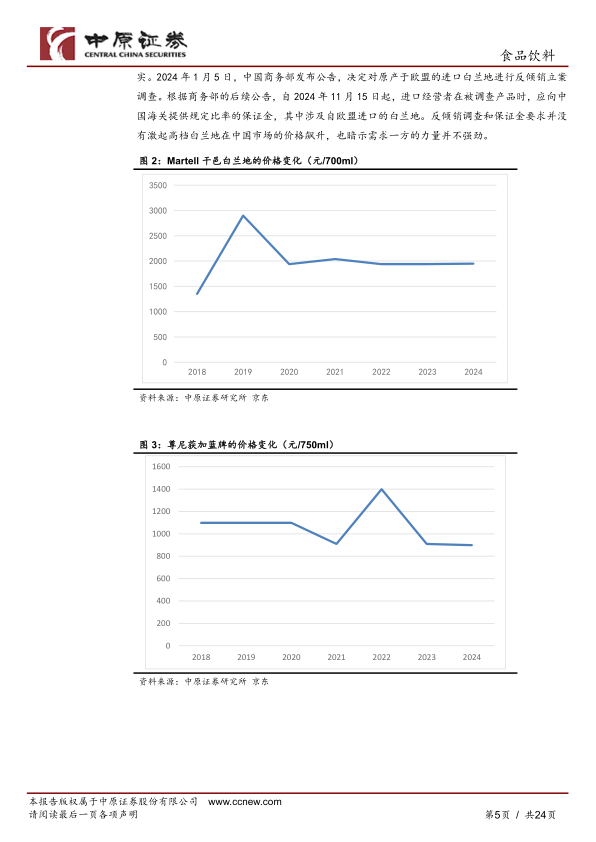 中原证券
CENTRAL CHINA SECURITIES

食品饮料

实。2024 年 1 月 5 日，中国商务部发布公告，决定对原产于欧盟的进口白兰地进行反倾销立案调查。根据商务部的后续公告，自 2024 年 11 月 15 日起，进口经营者在被调查产品时，应向中国海关提供规定比率的保证金，其中涉及自欧盟进口的白兰地。反倾销调查和保证金要求并没有激起高档白兰地在中国市场的价格飙升，也暗示需求一方的力量并不强劲。

图 2：Martell 干邑白兰地的价格变化（元/700ml）

3500
3000
2500
2000
1500
1000
500
0
2018 2019 2020 2021 2022 2023 2024

资料来源：中原证券研究所 京东

图 3：尊尼获加蓝牌的价格变化（元/750ml）

1600
1400
1200
1000
800
600
400
200
0
2018 2019 2020 2021 2022 2023 2024

资料来源：中原证券研究所 京东

本报告版权属于中原证券股份有限公司 www.ccnew.com
请阅读最后一页各项声明

第5页 / 共24页